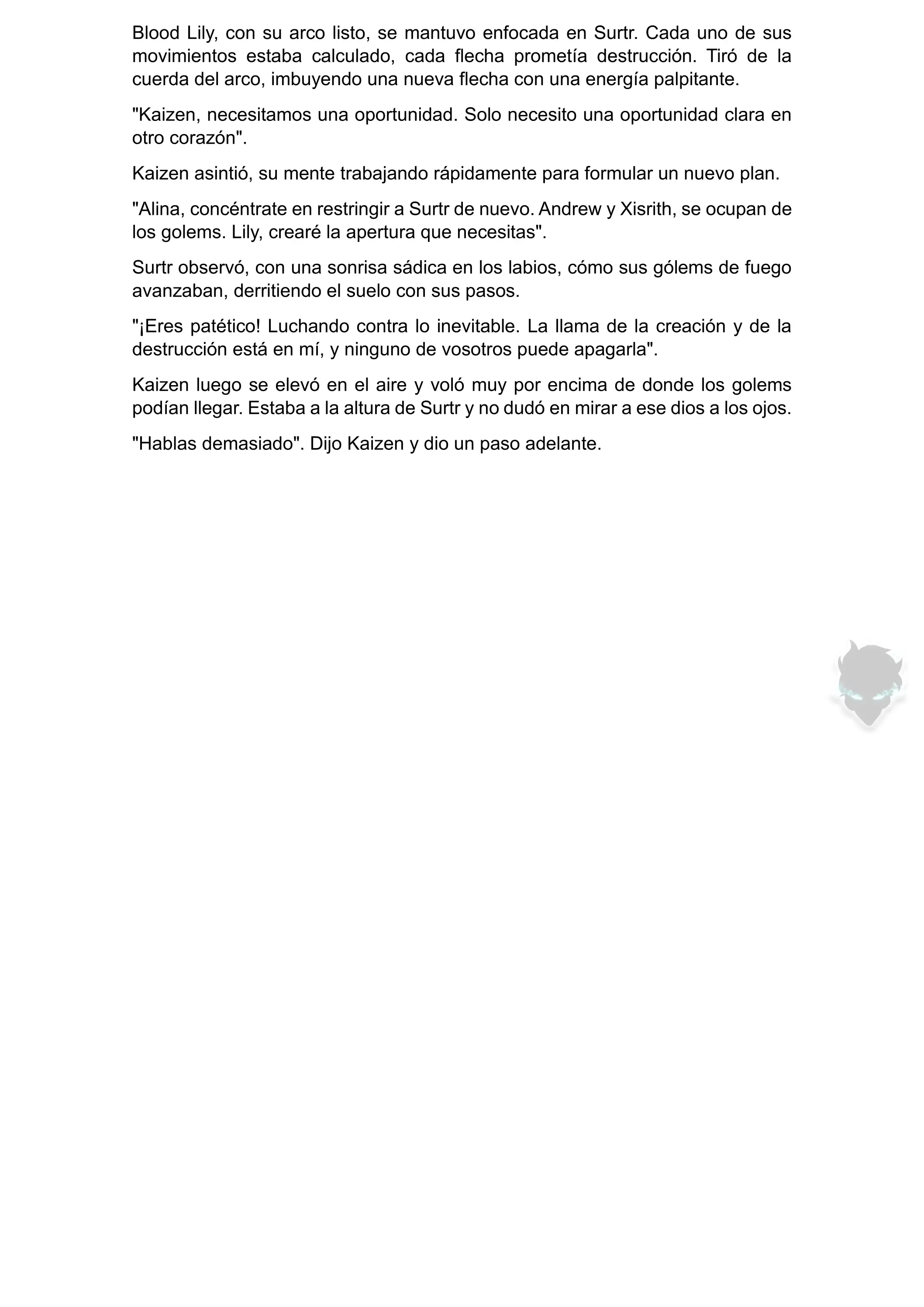 Blood Lily, con su arco listo, se mantuvo enfocada en Surtr. Cada uno de sus movimientos estaba calculado, cada flecha prometía destrucción. Tiró de la cuerda del arco, imbuyendo una nueva flecha con una energía palpitante.

"Kaizen, necesitamos una oportunidad. Solo necesito una oportunidad clara en otro corazón".

Kaizen asintió, su mente trabajando rápidamente para formular un nuevo plan.

"Alina, concéntrate en restringir a Surtr de nuevo. Andrew y Xisrith, se ocupan de los golems. Lily, crearé la apertura que necesitas".

Surtr observó, con una sonrisa sádica en los labios, cómo sus gólems de fuego avanzaban, derritiendo el suelo con sus pasos.

"¡Eres patético! Luchando contra lo inevitable. La llama de la creación y de la destrucción está en mí, y ninguno de vosotros puede apagarla".

Kaizen luego se elevó en el aire y voló muy por encima de donde los golems podían llegar. Estaba a la altura de Surtr y no dudó en mirar a ese dios a los ojos.

"Hablas demasiado". Dijo Kaizen y dio un paso adelante.